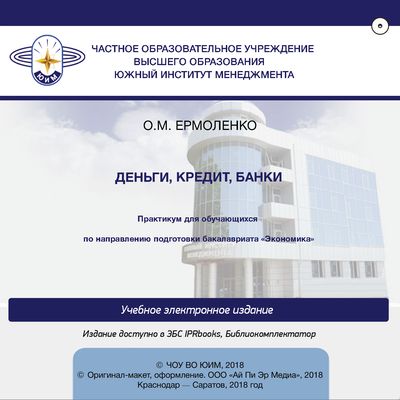 ЮИМ

ЧАСТНОЕ ОБРАЗОВАТЕЛЬНОЕ УЧРЕЖДЕНИЕ
ВЫСШЕГО ОБРАЗОВАНИЯ
ЮЖНЫЙ ИНСТИТУТ МЕНЕДЖМЕНТА

О.М. ЕРМОЛЕНКО

ДЕНЬГИ, КРЕДИТ, БАНКИ

Практикум для обучающихся

по направлению подготовки бакалавриата «Экономика»

Учебное электронное издание

Издание доступно в ЭБС IPRbooks, Библиокомплектатор

© ЧОУ ВО ЮИМ, 2018
© Оригинал-макет, оформление. ООО «Ай Пи Эр Медиа», 2018
Краснодар — Саратов, 2018 год